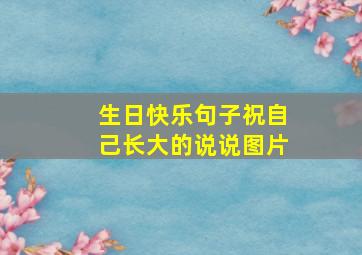 生日快乐句子祝自己长大的说说图片